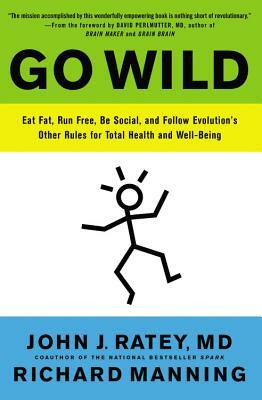 "The mission accomplished by this wonderfully empowering book is nothing short of revolutionary."
—From the foreword by DAVID PERLMUTTER, MD, author of BRAIN MAKER and GRAIN BRAIN

GO WILD

Eat Fat, Run Free, Be Social, and Follow Evolution's Other Rules for Total Health and Well-Being

JOHN J. RATEY, MD
COAUTHOR OF THE NATIONAL BESTSELLER SPARK
RICHARD MANNING